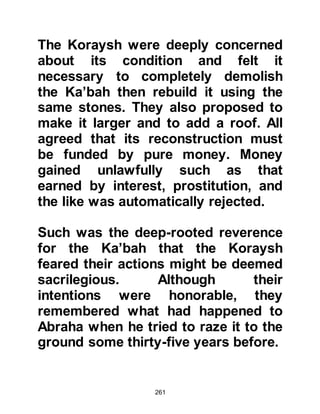 The Koraysh were deeply concerned about its condition and felt it necessary to completely demolish the Ka'bah then rebuild it using the same stones. They also proposed to make it larger and to add a roof. All agreed that its reconstruction must be funded by pure money. Money gained unlawfully such as that earned by interest, prostitution, and the like was automatically rejected.

Such was the deep-rooted reverence for the Ka'bah that the Koraysh feared their actions might be deemed sacrilegious. Although their intentions were honorable, they remembered what had happened to Abraha when he tried to raze it to the ground some thirty-five years before.

261